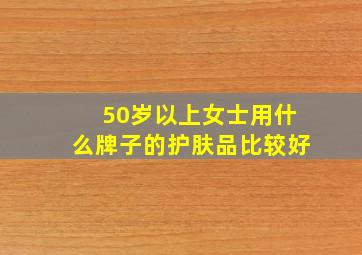 50岁以上女士用什么牌子的护肤品比较好